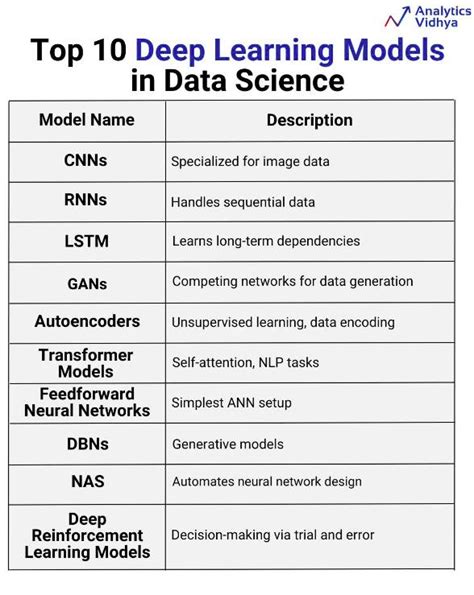 Analytics Vidhya

Top 10 Deep Learning Models in Data Science

| Model Name | Description |
|---|---|
| CNNs | Specialized for image data |
| RNNs | Handles sequential data |
| LSTM | Learns long-term dependencies |
| GANs | Competing networks for data generation |
| Autoencoders | Unsupervised learning, data encoding |
| Transformer Models | Self-attention, NLP tasks |
| Feedforward Neural Networks | Simplest ANN setup |
| DBNs | Generative models |
| NAS | Automates neural network design |
| Deep Reinforcement Learning Models | Decision-making via trial and error |